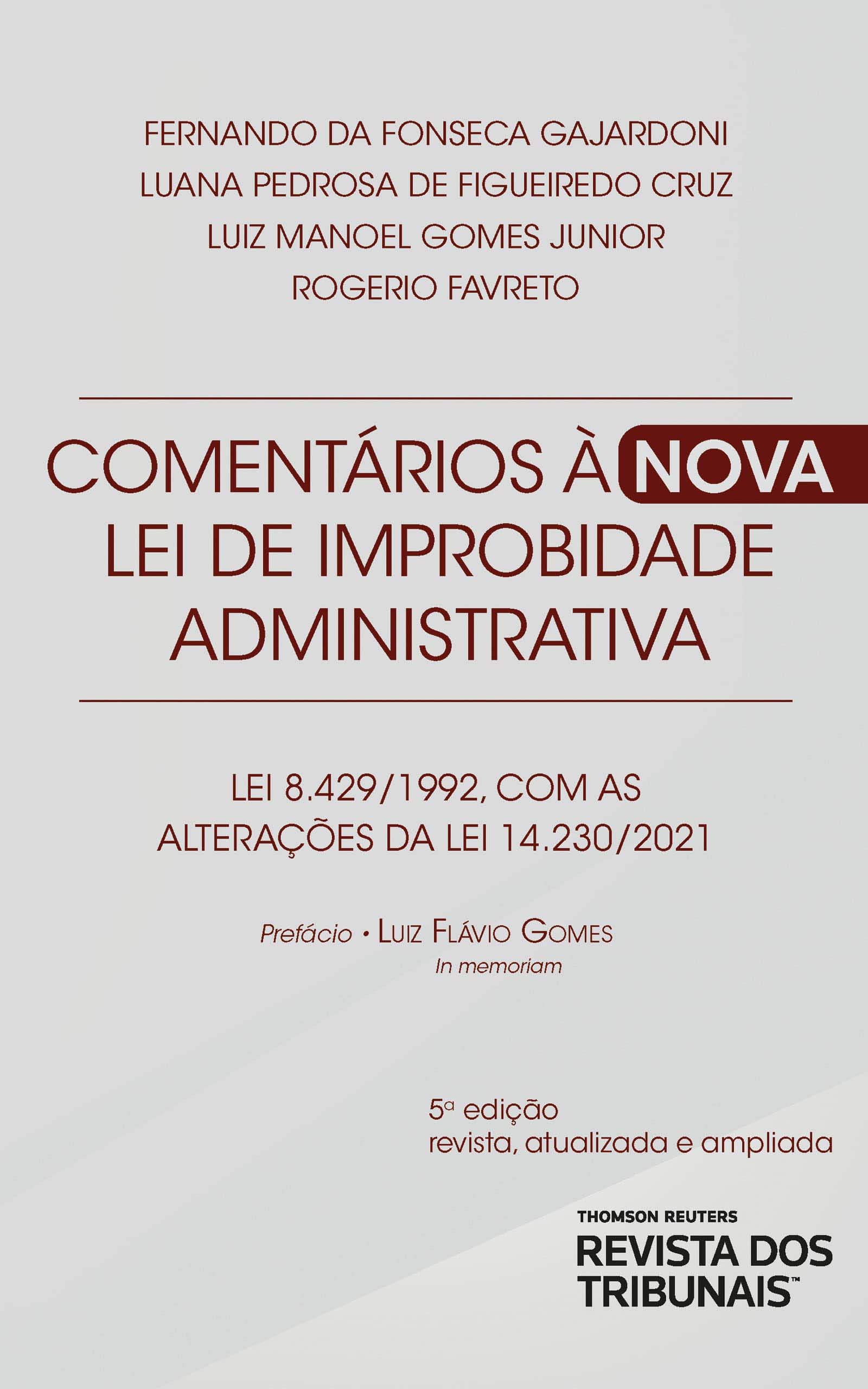 FERNANDO DA FONSECA GAJARDONI
LUANA PEDROSA DE FIGUEIREDO CRUZ
LUIZ MANOEL GOMES JUNIOR
ROGERIO FAVRETO

COMENTÁRIOS À NOVA
LEI DE IMPROBIDADE
ADMINISTRATIVA

LEI 8.429/1992, COM AS
ALTERAÇÕES DA LEI 14.230/2021

Prefácio • LUIZ FLÁVIO GOMES
In memoriam

5ª edição
revista, atualizada e ampliada

THOMSON REUTERS
REVISTA DOS
TRIBUNAIS™